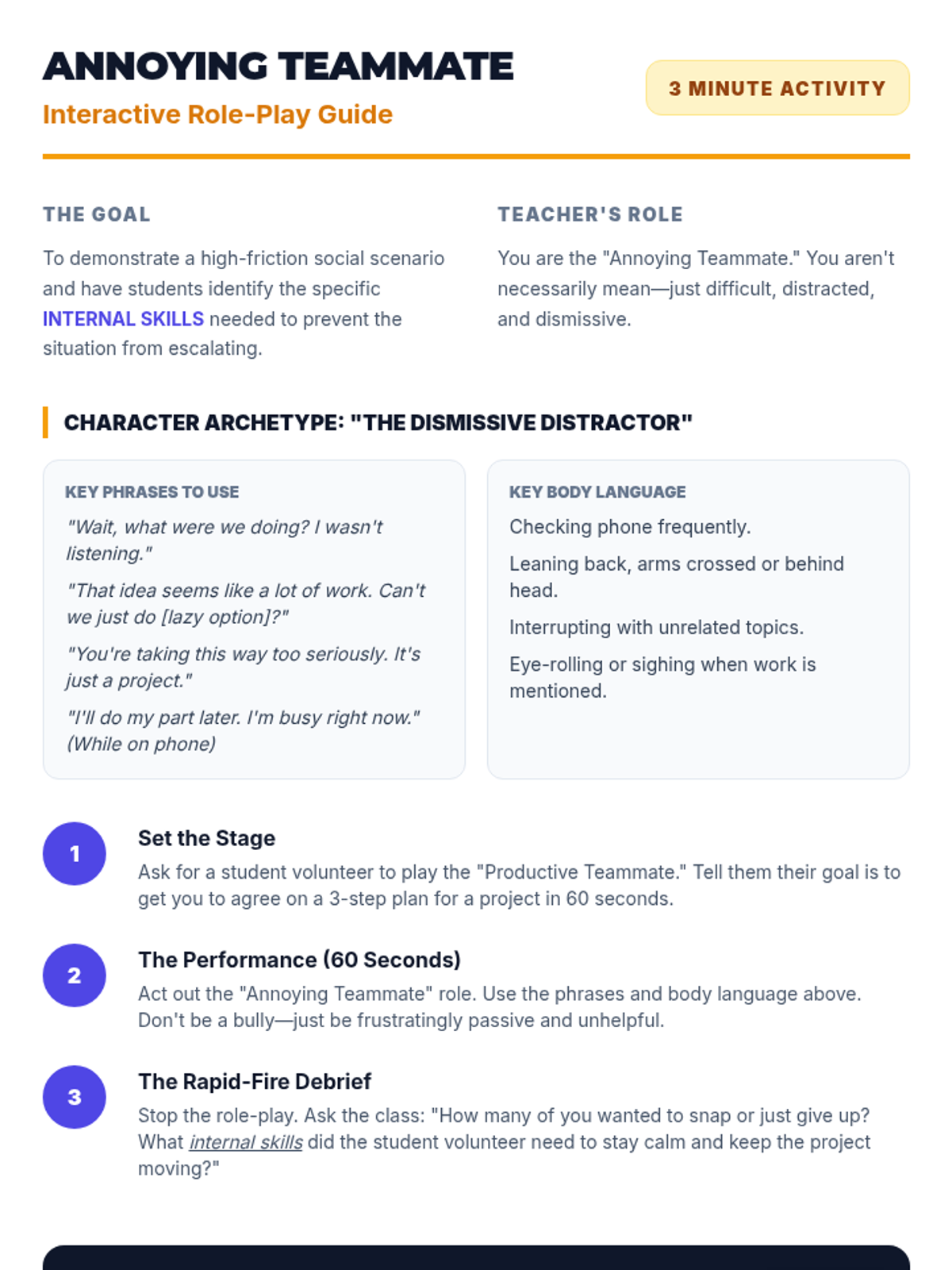 ANNOYING TEAMMATE
Interactive Role-Play Guide

3 MINUTE ACTIVITY

THE GOAL

To demonstrate a high-friction social scenario and have students identify the specific INTERNAL SKILLS needed to prevent the situation from escalating.

TEACHER'S ROLE

You are the "Annoying Teammate." You aren't necessarily mean—just difficult, distracted, and dismissive.

CHARACTER ARCHETYPE: "THE DISMISSIVE DISTRACTOR"

KEY PHRASES TO USE

"Wait, what were we doing? I wasn't listening."

"That idea seems like a lot of work. Can't we just do [lazy option]?"

"You're taking this way too seriously. It's just a project."

"I'll do my part later. I'm busy right now." (While on phone)

KEY BODY LANGUAGE

Checking phone frequently.

Leaning back, arms crossed or behind head.

Interrupting with unrelated topics.

Eye-rolling or sighing when work is mentioned.

1
Set the Stage
Ask for a student volunteer to play the "Productive Teammate." Tell them their goal is to get you to agree on a 3-step plan for a project in 60 seconds.

2
The Performance (60 Seconds)
Act out the "Annoying Teammate" role. Use the phrases and body language above. Don't be a bully—just be frustratingly passive and unhelpful.

3
The Rapid-Fire Debrief
Stop the role-play. Ask the class: "How many of you wanted to snap or just give up? What internal skills did the student volunteer need to stay calm and keep the project moving?"